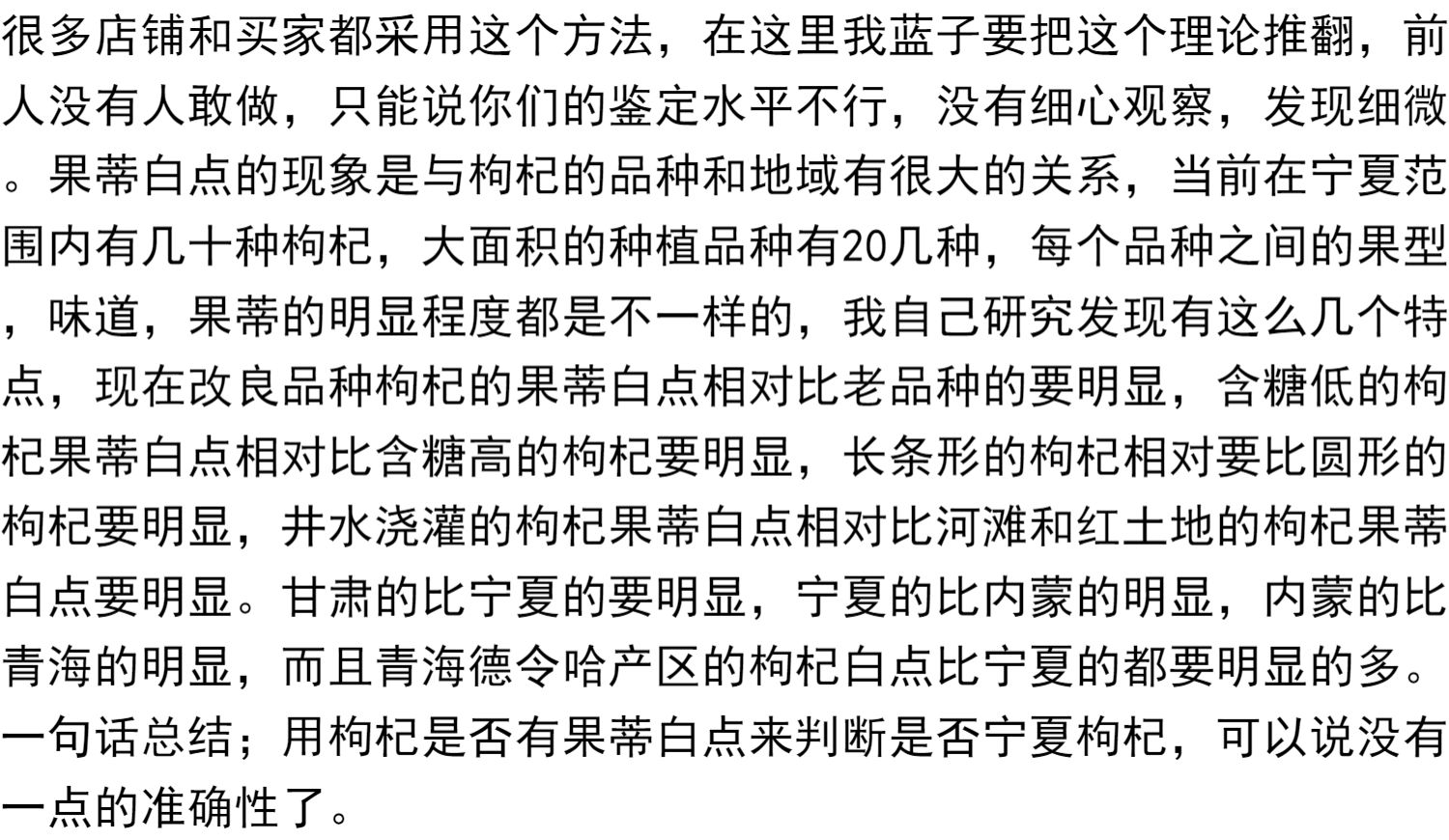 很多店铺和买家都采用这个方法，在这里我蓝子要把这个理论推翻，前人没有人敢做，只能说你们的鉴定水平不行，没有细心观察，发现细微。果蒂白点的现象是与枸杞的品种和地域有很大的关系，当前在宁夏范围内有几十种枸杞，大面积的种植品种有20几种，每个品种之间的果型，味道，果蒂的明显程度都是不一样的，我自己研究发现有这么几个特点，现在改良品种枸杞的果蒂白点相对比老品种的要明显，含糖低的枸杞果蒂白点相对比含糖高的枸杞要明显，长条形的枸杞相对要比圆形的枸杞要明显，井水浇灌的枸杞果蒂白点相对比河滩和红土地的枸杞果蒂白点要明显。甘肃的比宁夏的要明显，宁夏的比内蒙的明显，内蒙的比青海的明显，而且青海德令哈产区的枸杞白点比宁夏的都要明显的多。一句话总结；用枸杞是否有果蒂白点来判断是否宁夏枸杞，可以说没有一点的准确性了。